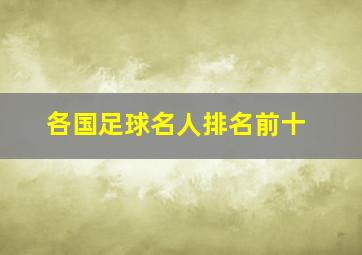 各国足球名人排名前十